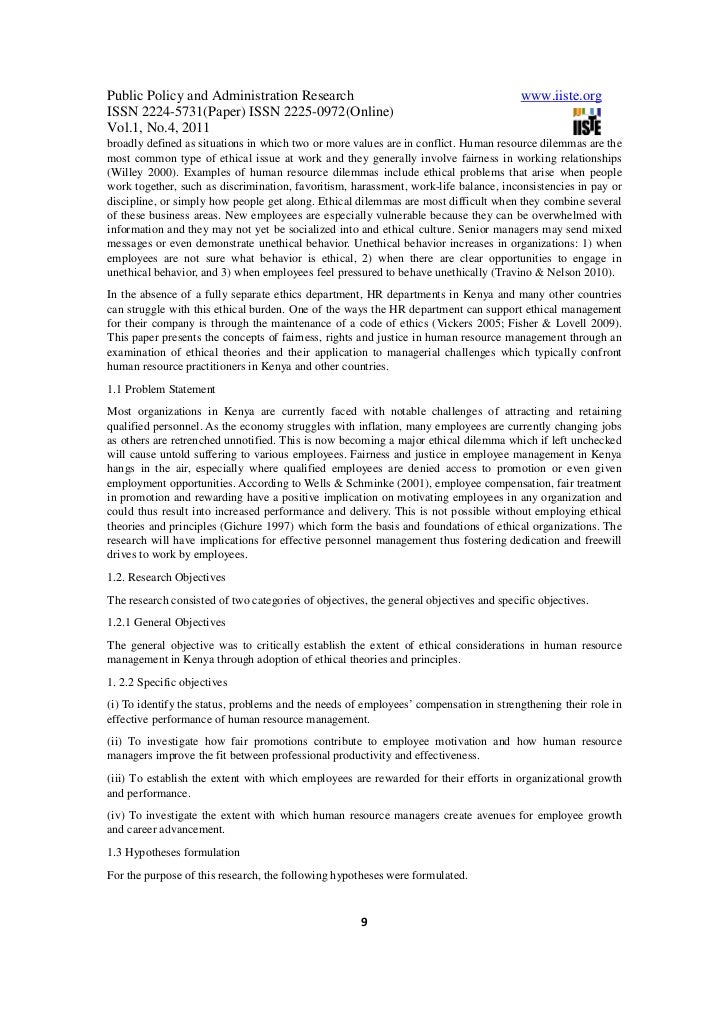 Public Policy and Administration Research www.iiste.org
ISSN 2224-5731(Paper) ISSN 2225-0972(Online)
Vol.1, No.4, 2011

IISTE

broadly defined as situations in which two or more values are in conflict. Human resource dilemmas are the most common type of ethical issue at work and they generally involve fairness in working relationships (Willey 2000). Examples of human resource dilemmas include ethical problems that arise when people work together, such as discrimination, favoritism, harassment, work-life balance, inconsistencies in pay or discipline, or simply how people get along. Ethical dilemmas are most difficult when they combine several of these business areas. New employees are especially vulnerable because they can be overwhelmed with information and they may not yet be socialized into and ethical culture. Senior managers may send mixed messages or even demonstrate unethical behavior. Unethical behavior increases in organizations: 1) when employees are not sure what behavior is ethical, 2) when there are clear opportunities to engage in unethical behavior, and 3) when employees feel pressured to behave unethically (Travino & Nelson 2010).

In the absence of a fully separate ethics department, HR departments in Kenya and many other countries can struggle with this ethical burden. One of the ways the HR department can support ethical management for their company is through the maintenance of a code of ethics (Vickers 2005; Fisher & Lovell 2009). This paper presents the concepts of fairness, rights and justice in human resource management through an examination of ethical theories and their application to managerial challenges which typically confront human resource practitioners in Kenya and other countries.

1.1 Problem Statement

Most organizations in Kenya are currently faced with notable challenges of attracting and retaining qualified personnel. As the economy struggles with inflation, many employees are currently changing jobs as others are retrenched unnotified. This is now becoming a major ethical dilemma which if left unchecked will cause untold suffering to various employees. Fairness and justice in employee management in Kenya hangs in the air, especially where qualified employees are denied access to promotion or even given employment opportunities. According to Wells & Schminke (2001), employee compensation, fair treatment in promotion and rewarding have a positive implication on motivating employees in any organization and could thus result into increased performance and delivery. This is not possible without employing ethical theories and principles (Gichure 1997) which form the basis and foundations of ethical organizations. The research will have implications for effective personnel management thus fostering dedication and freewill drives to work by employees.

1.2. Research Objectives

The research consisted of two categories of objectives, the general objectives and specific objectives.

1.2.1 General Objectives

The general objective was to critically establish the extent of ethical considerations in human resource management in Kenya through adoption of ethical theories and principles.

1. 2.2 Specific objectives

(i) To identify the status, problems and the needs of employees' compensation in strengthening their role in effective performance of human resource management.

(ii) To investigate how fair promotions contribute to employee motivation and how human resource managers improve the fit between professional productivity and effectiveness.

(iii) To establish the extent with which employees are rewarded for their efforts in organizational growth and performance.

(iv) To investigate the extent with which human resource managers create avenues for employee growth and career advancement.

1.3 Hypotheses formulation

For the purpose of this research, the following hypotheses were formulated.

9